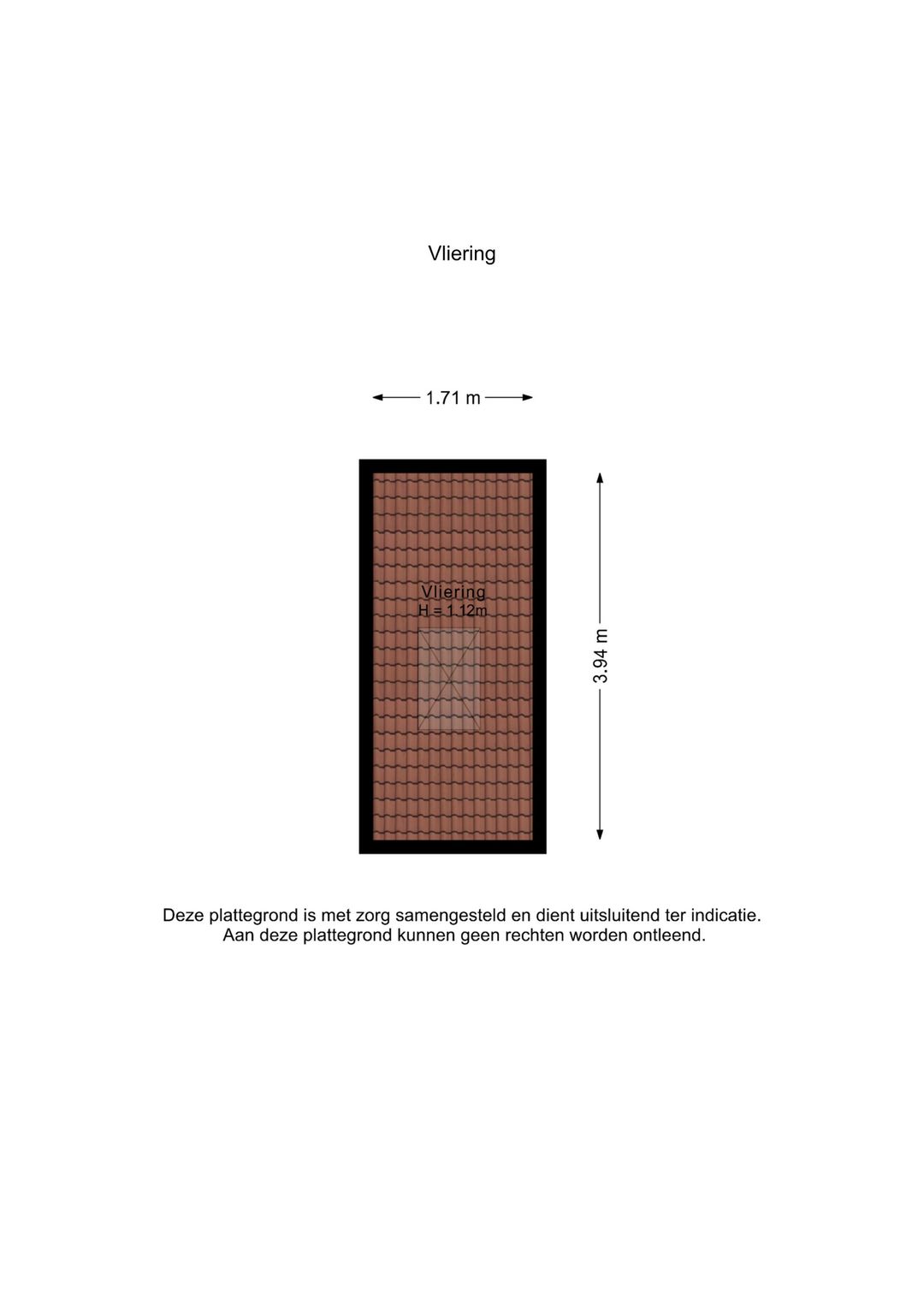 Vliering

1.71 m

Vliering
H = 1.12m

3.94 m

Deze plattegrond is met zorg samengesteld en dient uitsluitend ter indicatie.
Aan deze plattegrond kunnen geen rechten worden ontleend.